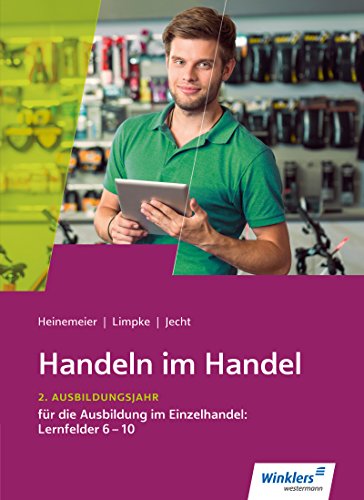 Heinemeier | Limpke | Jecht

Handeln im Handel

2. AUSBILDUNGSJAHR

für die Ausbildung im Einzelhandel:
Lernfelder 6 – 10

Winklers
westermann